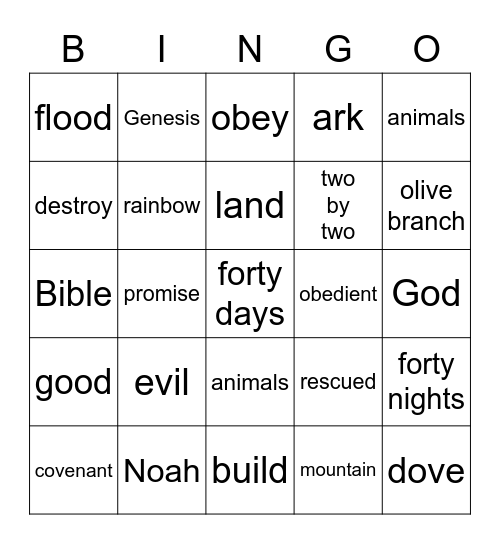 | B | I | N | G | O |
|---|---|---|---|---|
| flood | Genesis | obey | ark | animals |
| destroy | rainbow | land | two by two | olive branch |
| Bible | promise | forty days | obedient | God |
| good | evil | animals | rescued | forty nights |
| covenant | Noah | build | mountain | dove |